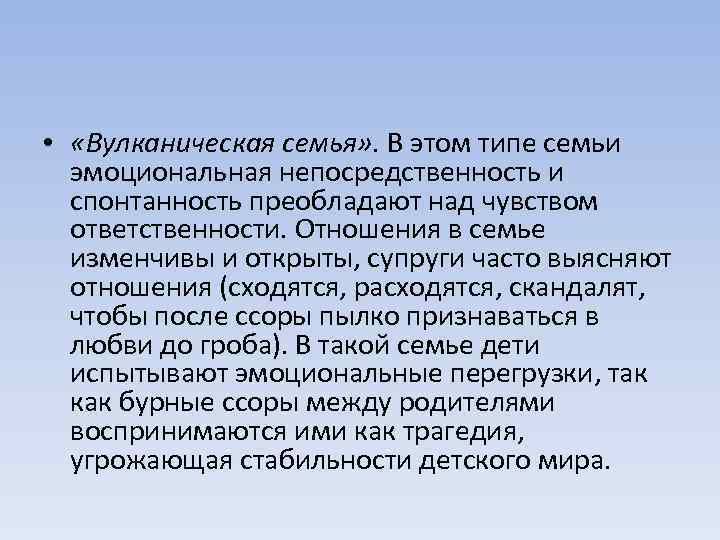 • «Вулканическая семья». В этом типе семьи эмоциональная непосредственность и спонтанность преобладают над чувством ответственности. Отношения в семье изменчивы и открыты, супруги часто выясняют отношения (сходятся, расходятся, скандалят, чтобы после ссоры пылко признаваться в любви до гроба). В такой семье дети испытывают эмоциональные перегрузки, так как бурные ссоры между родителями воспринимаются ими как трагедия, угрожающая стабильности детского мира.